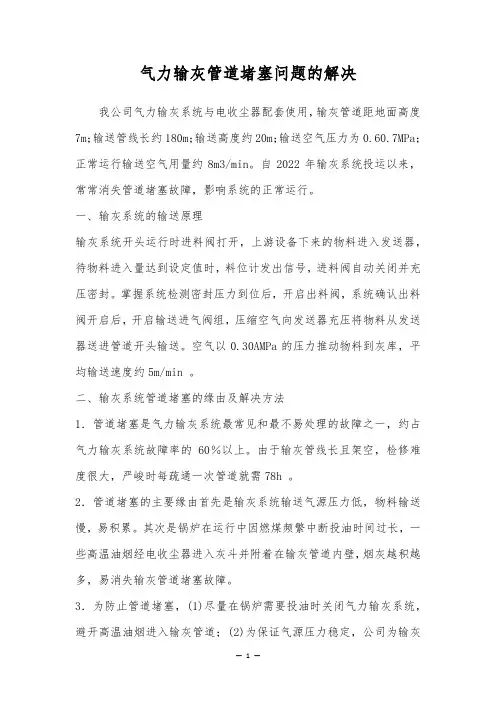 气力输灰管道堵塞问题的解决

我公司气力输灰系统与电收尘器配套使用，输灰管道距地面高度7m；输送管线长约180m；输送高度约20m；输送空气压力为0.60.7MPa；正常运行输送空气用量约8m3/min。自2022年输灰系统投运以来，常常消失管道堵塞故障，影响系统的正常运行。

一、输灰系统的输送原理

输灰系统开头运行时进料阀打开，上游设备下来的物料进入发送器，待物料进入量达到设定值时，料位计发出信号，进料阀自动关闭并充压密封。掌握系统检测密封压力到位后，开启出料阀，系统确认出料阀开启后，开启输送进气阀组，压缩空气向发送器充压将物料从发送器送进管道开头输送。空气以0.30AMPa的压力推动物料到灰库，平均输送速度约5m/min 。

二、输灰系统管道堵塞的缘由及解决方法

1．管道堵塞是气力输灰系统最常见和最不易处理的故障之一，约占气力输灰系统故障率的60％以上。由于输灰管线长且架空，检修难度很大，严峻时每疏通一次管道就需78h 。

2．管道堵塞的主要缘由首先是输灰系统输送气源压力低，物料输送慢，易积累。其次是锅炉在运行中因燃煤频繁中断投油时间过长，一些高温油烟经电收尘器进入灰斗并附着在输灰管道内壁，烟灰越积越多，易消失输灰管道堵塞故障。

3．为防止管道堵塞，(1)尽量在锅炉需要投油时关闭气力输灰系统，避开高温油烟进入输灰管道；(2)为保证气源压力稳定，公司为输灰

— 1 —